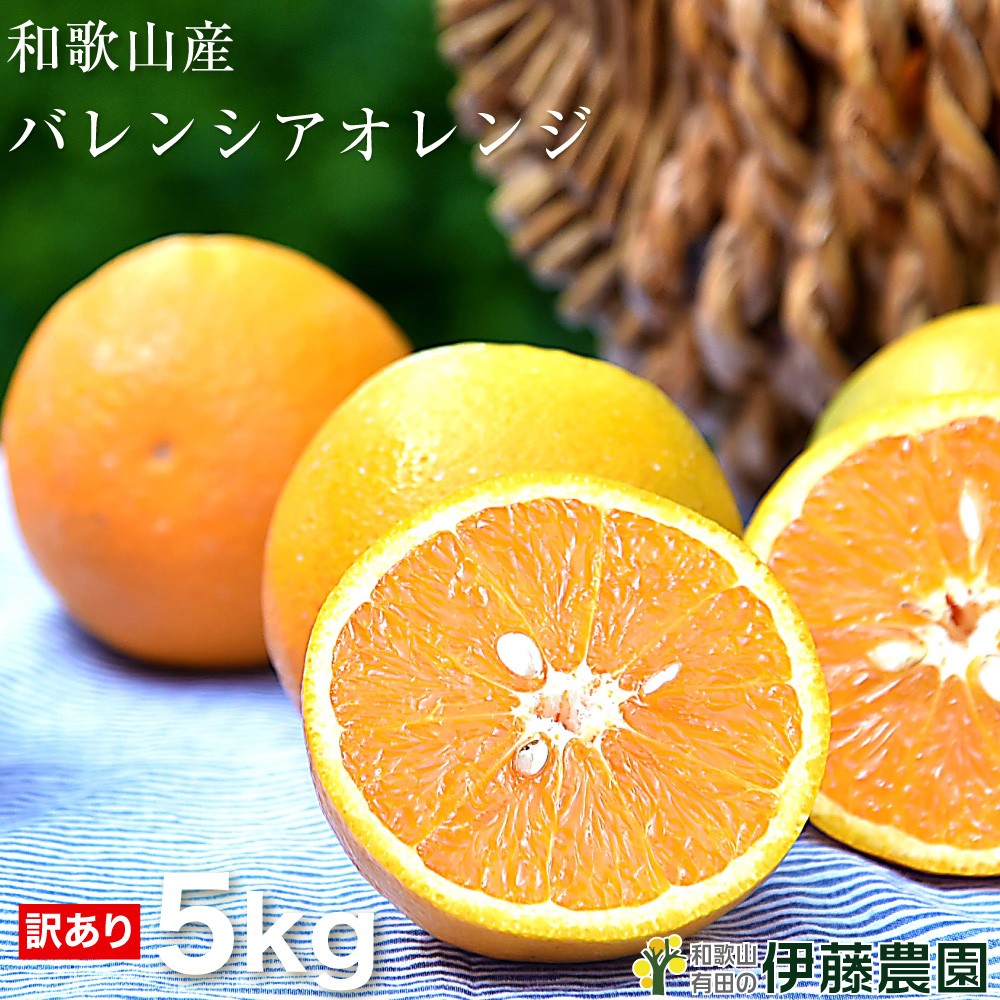 和歌山産
バレンシアオレンジ

訳あり 5kg

和歌山
有田の 伊藤農園